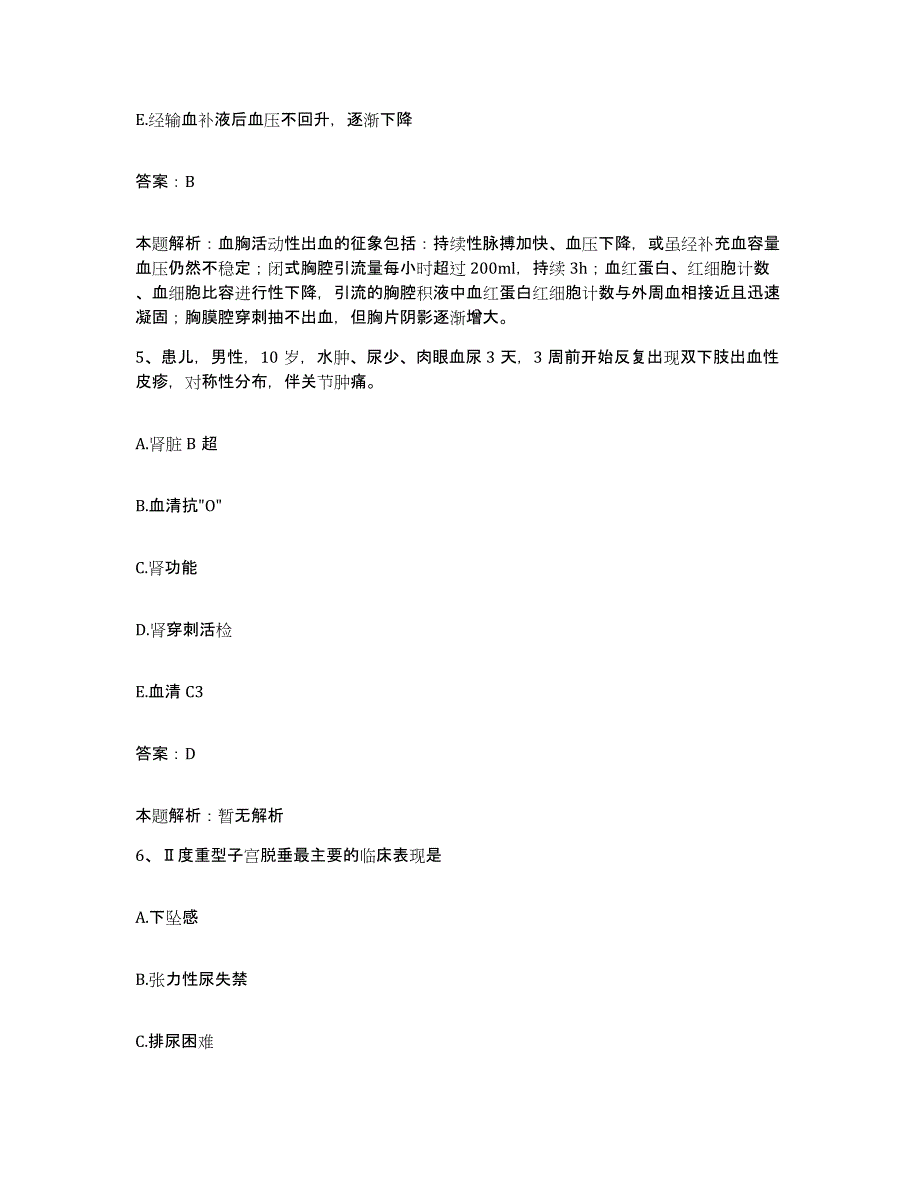 E.经输血补液后血压不回升，逐渐下降

答案：B

本题解析：血胸活动性出血的征象包括：持续性脉搏加快、血压下降，或虽经补充血容量血压仍然不稳定；闭式胸腔引流量每小时超过 200ml，持续 3h；血红蛋白、红细胞计数、血细胞比容进行性下降，引流的胸腔积液中血红蛋白红细胞计数与外周血相接近且迅速凝固；胸膜腔穿刺抽不出血，但胸片阴影逐渐增大。

5、患儿，男性，10 岁，水肿、尿少、肉眼血尿 3 天，3 周前开始反复出现双下肢出血性皮疹，对称性分布，伴关节肿痛。

A.肾脏 B 超

B.血清抗"O"

C.肾功能

D.肾穿刺活检

E.血清 C3

答案：D

本题解析：暂无解析

6、Ⅱ度重型子宫脱垂最主要的临床表现是

A.下坠感

B.张力性尿失禁

C.排尿困难